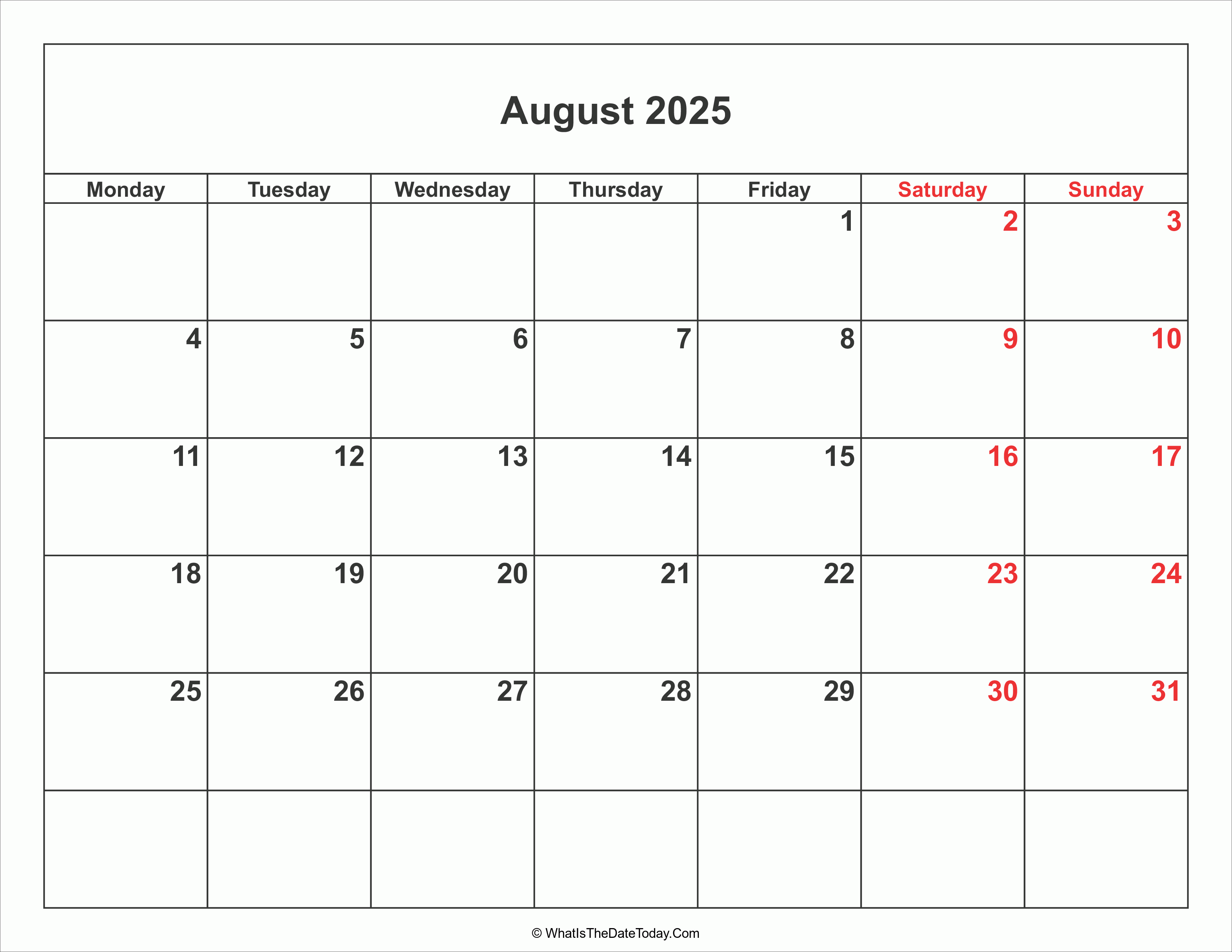 August 2025

| Monday | Tuesday | Wednesday | Thursday | Friday | Saturday | Sunday |
|---|---|---|---|---|---|---|
| | | | | 1 | 2 | 3 |
| 4 | 5 | 6 | 7 | 8 | 9 | 10 |
| 11 | 12 | 13 | 14 | 15 | 16 | 17 |
| 18 | 19 | 20 | 21 | 22 | 23 | 24 |
| 25 | 26 | 27 | 28 | 29 | 30 | 31 |
| | | | | | | |

© WhatIsTheDateToday.Com